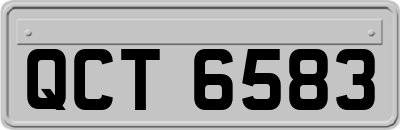 QCT 6583